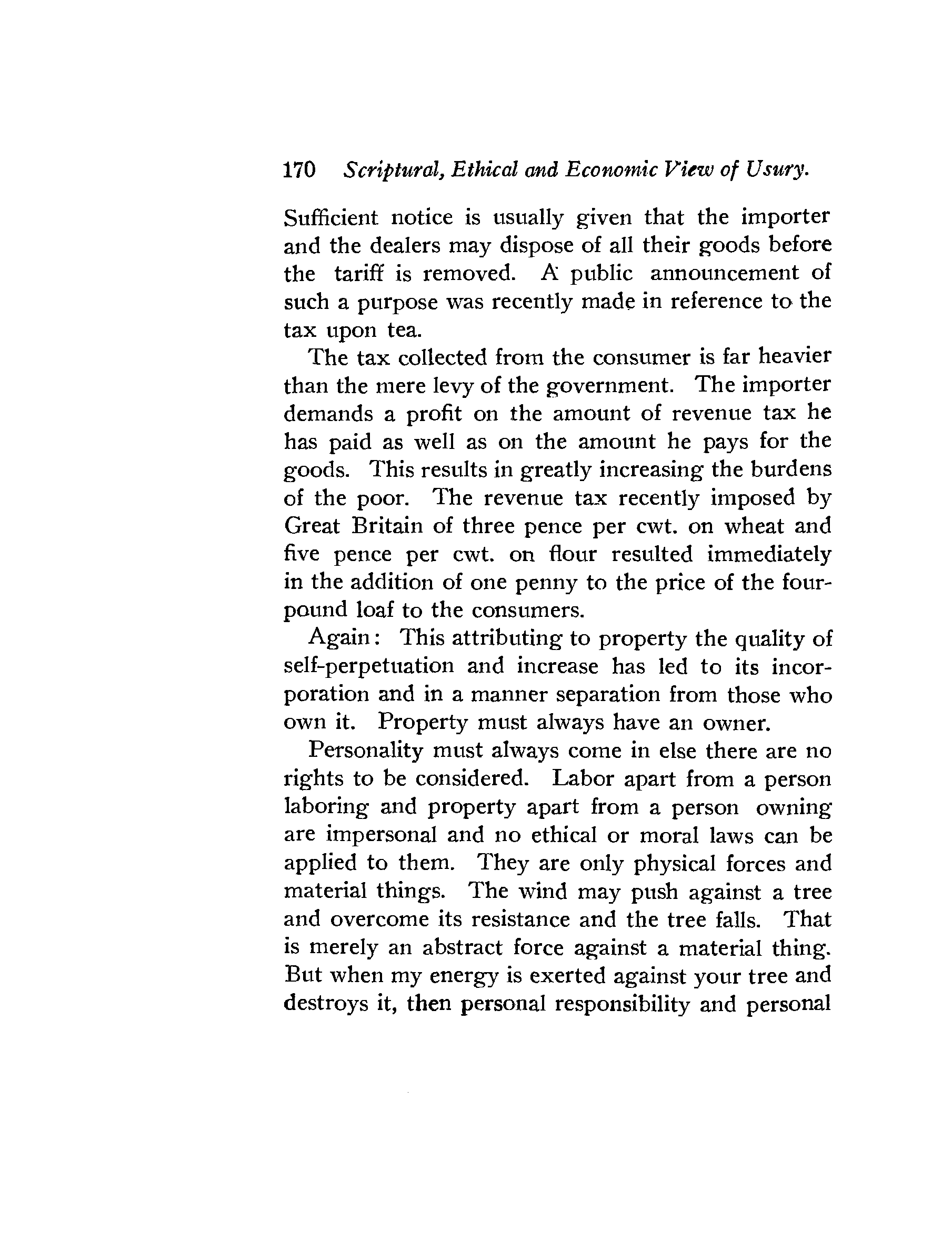 170 Scriptural, Ethical and Economic View of Usury.

Sufficient notice is usually given that the importer and the dealers may dispose of all their goods before the tariff is removed. A public announcement of such a purpose was recently made in reference to the tax upon tea.

The tax collected from the consumer is far heavier than the mere levy of the government. The importer demands a profit on the amount of revenue tax he has paid as well as on the amount he pays for the goods. This results in greatly increasing the burdens of the poor. The revenue tax recently imposed by Great Britain of three pence per cwt. on wheat and five pence per cwt. on flour resulted immediately in the addition of one penny to the price of the four-pound loaf to the consumers.

Again: This attributing to property the quality of self-perpetuation and increase has led to its incorporation and in a manner separation from those who own it. Property must always have an owner.

Personality must always come in else there are no rights to be considered. Labor apart from a person laboring and property apart from a person owning are impersonal and no ethical or moral laws can be applied to them. They are only physical forces and material things. The wind may push against a tree and overcome its resistance and the tree falls. That is merely an abstract force against a material thing. But when my energy is exerted against your tree and destroys it, then personal responsibility and personal